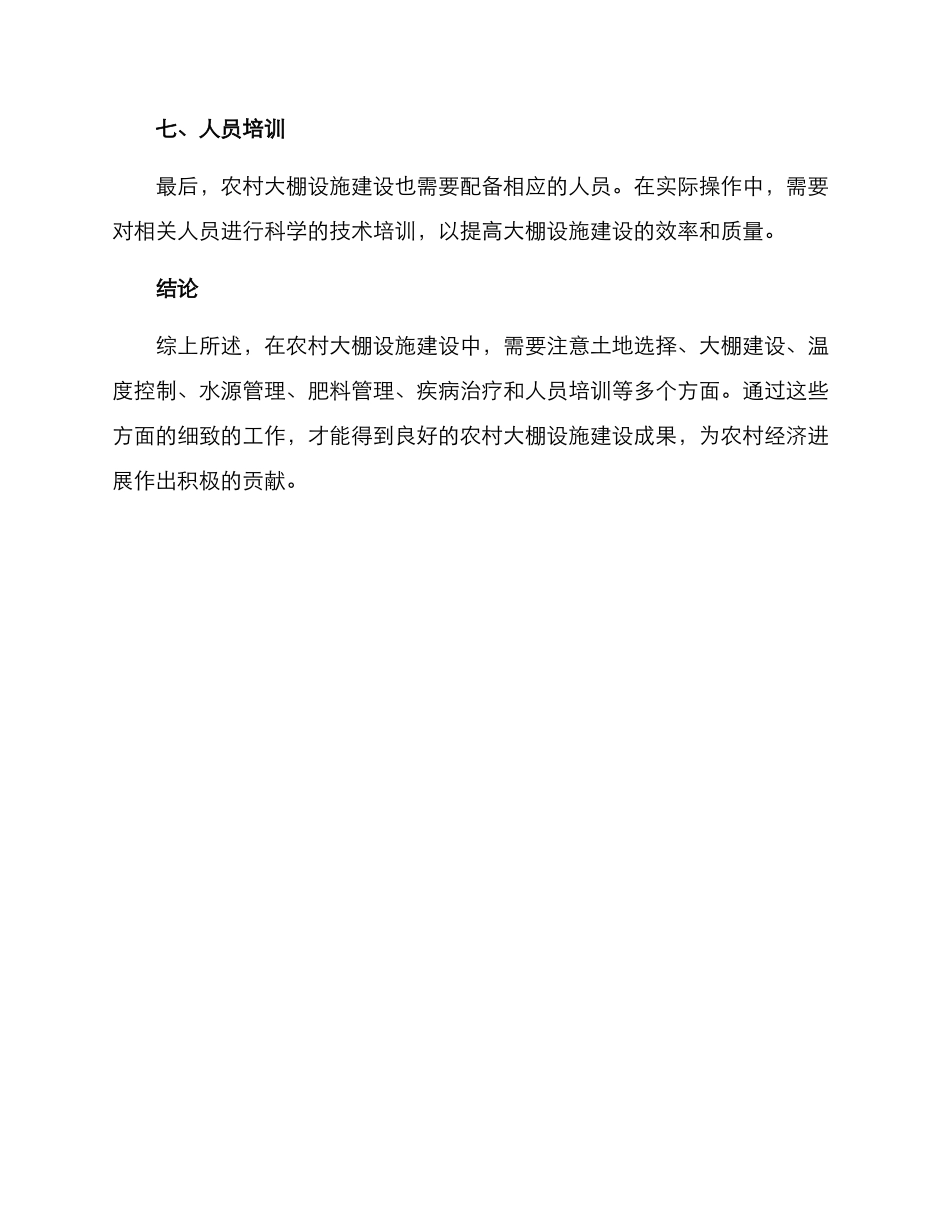 七、人员培训

最后，农村大棚设施建设也需要配备相应的人员。在实际操作中，需要对相关人员进行科学的技术培训，以提高大棚设施建设的效率和质量。

结论

综上所述，在农村大棚设施建设中，需要注意土地选择、大棚建设、温度控制、水源管理、肥料管理、疾病治疗和人员培训等多个方面。通过这些方面的细致的工作，才能得到良好的农村大棚设施建设成果，为农村经济进展作出积极的贡献。